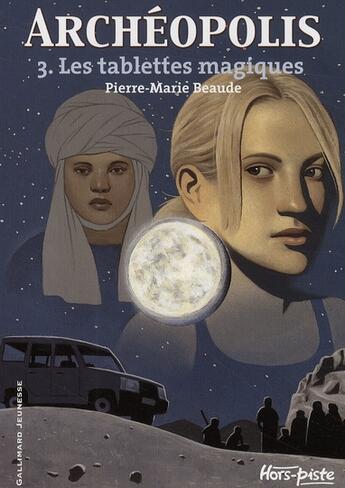 ARCHÉOPOLIS
3. Les tablettes magiques
Pierre-Marie Beaude

GALLIMARD JEUNESSE

Hors-piste